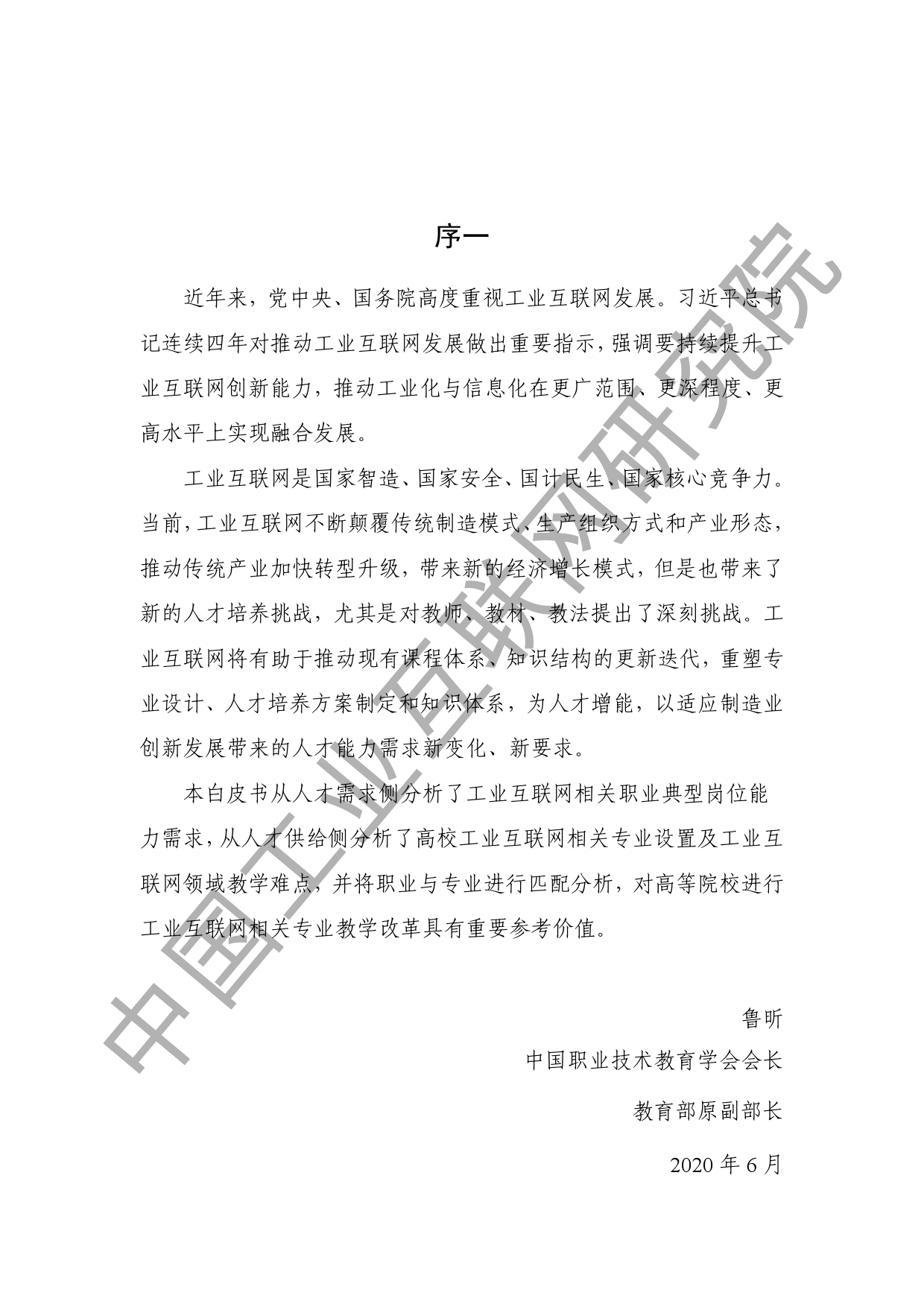 序一

近年来，党中央、国务院高度重视工业互联网发展。习近平总书记连续四年对推动工业互联网发展做出重要指示，强调要持续提升工业互联网创新能力，推动工业化与信息化在更广范围、更深程度、更高水平上实现融合发展。

工业互联网是国家智造、国家安全、国计民生、国家核心竞争力。当前，工业互联网不断颠覆传统制造模式、生产组织方式和产业形态，推动传统产业加快转型升级，带来新的经济增长模式，但是也带来了新的人才培养挑战，尤其是对教师、教材、教法提出了深刻挑战。工业互联网将有助于推动现有课程体系、知识结构的更新迭代，重塑专业设计、人才培养方案制定和知识体系，为人才增能，以适应制造业创新发展带来的人才能力需求新变化、新要求。

本白皮书从人才需求侧分析了工业互联网相关职业典型岗位能力需求，从人才供给侧分析了高校工业互联网相关专业设置及工业互联网领域教学难点，并将职业与专业进行匹配分析，对高等院校进行工业互联网相关专业教学改革具有重要参考价值。

鲁昕

中国职业技术教育学会会长

教育部原副部长

2020 年 6 月

中国工业互联网研究院